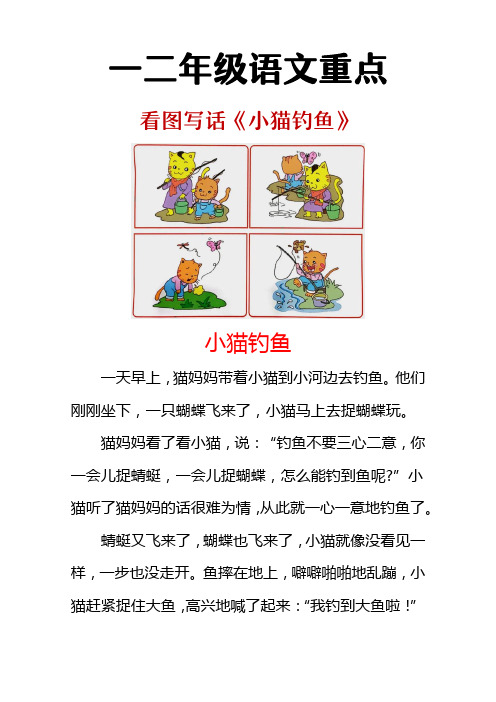 一二年级语文重点

看图写话《小猫钓鱼》

小猫钓鱼

一天早上，猫妈妈带着小猫到小河边去钓鱼。他们刚刚坐下，一只蝴蝶飞来了，小猫马上去捉蝴蝶玩。

猫妈妈看了看小猫，说：“钓鱼不要三心二意，你一会儿捉蜻蜓，一会儿捉蝴蝶，怎么能钓到鱼呢?”小猫听了猫妈妈的话很难为情，从此就一心一意地钓鱼了。

蜻蜓又飞来了，蝴蝶也飞来了，小猫就像没看见一样，一步也没走开。鱼摔在地上，噼噼啪啪地乱蹦，小猫赶紧捉住大鱼，高兴地喊了起来：“我钓到大鱼啦！”